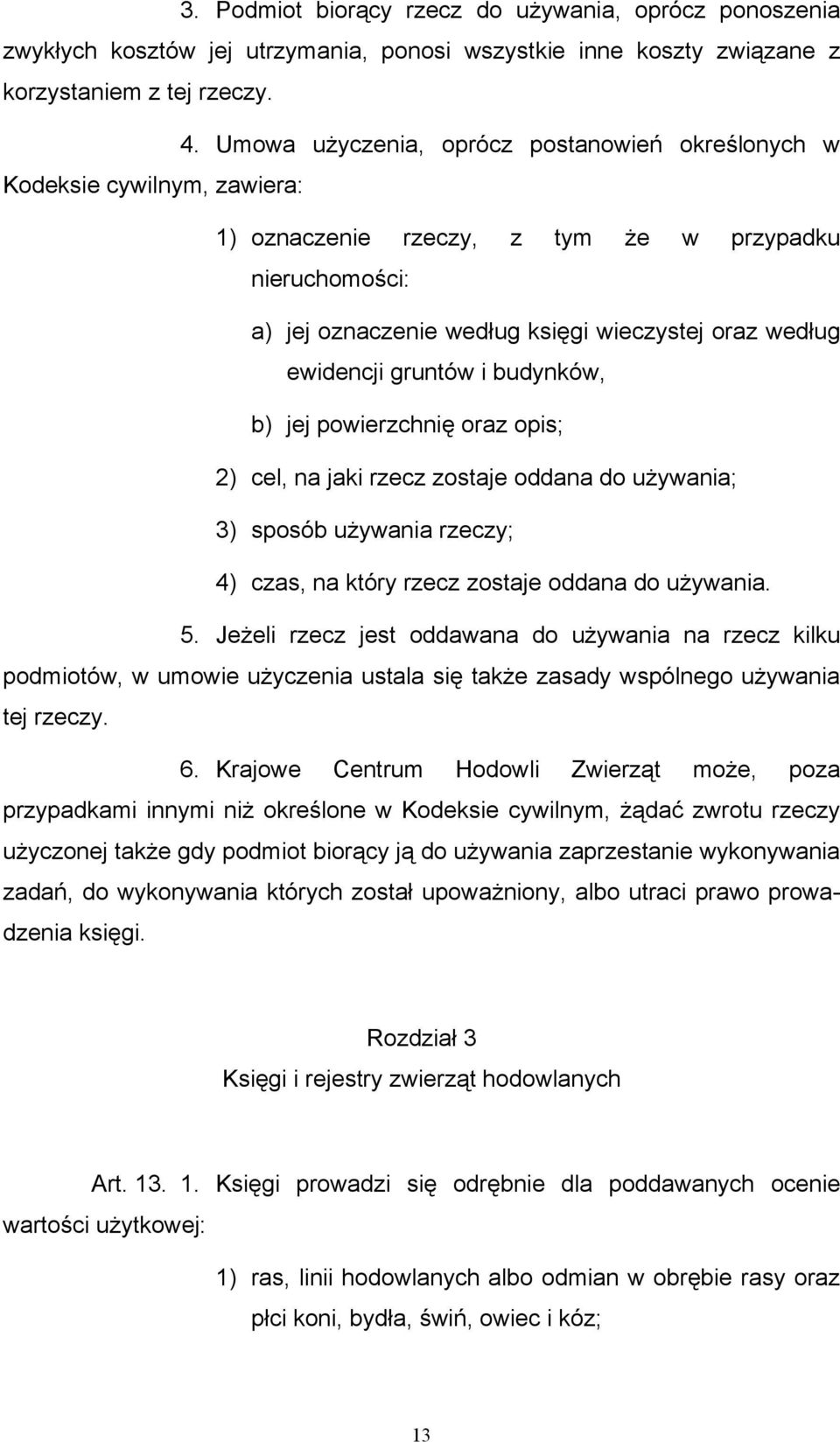 3. Podmiot biorący rzecz do używania, oprócz ponoszenia zwykłych kosztów jej utrzymania, ponosi wszystkie inne koszty związane z korzystaniem z tej rzeczy.

4. Umowa użyczenia, oprócz postanowień określonych w Kodeksie cywilnym, zawiera:

1) oznaczenie rzeczy, z tym że w przypadku nieruchomości:

a) jej oznaczenie według księgi wieczystej oraz według ewidencji gruntów i budynków,

b) jej powierzchnię oraz opis;

2) cel, na jaki rzecz zostaje oddana do używania;

3) sposób używania rzeczy;

4) czas, na który rzecz zostaje oddana do używania.

5. Jeżeli rzecz jest oddawana do używania na rzecz kilku podmiotów, w umowie użyczenia ustala się także zasady wspólnego używania tej rzeczy.

6. Krajowe Centrum Hodowli Zwierząt może, poza przypadkami innymi niż określone w Kodeksie cywilnym, żądać zwrotu rzeczy użyczonej także gdy podmiot biorący ją do używania zaprzestanie wykonywania zadań, do wykonywania których został upoważniony, albo utraci prawo prowadzenia księgi.

Rozdział 3
Księgi i rejestry zwierząt hodowlanych

Art. 13. 1. Księgi prowadzi się odrębnie dla poddawanych ocenie wartości użytkowej:

1) ras, linii hodowlanych albo odmian w obrębie rasy oraz płci koni, bydła, świń, owiec i kóz;

13